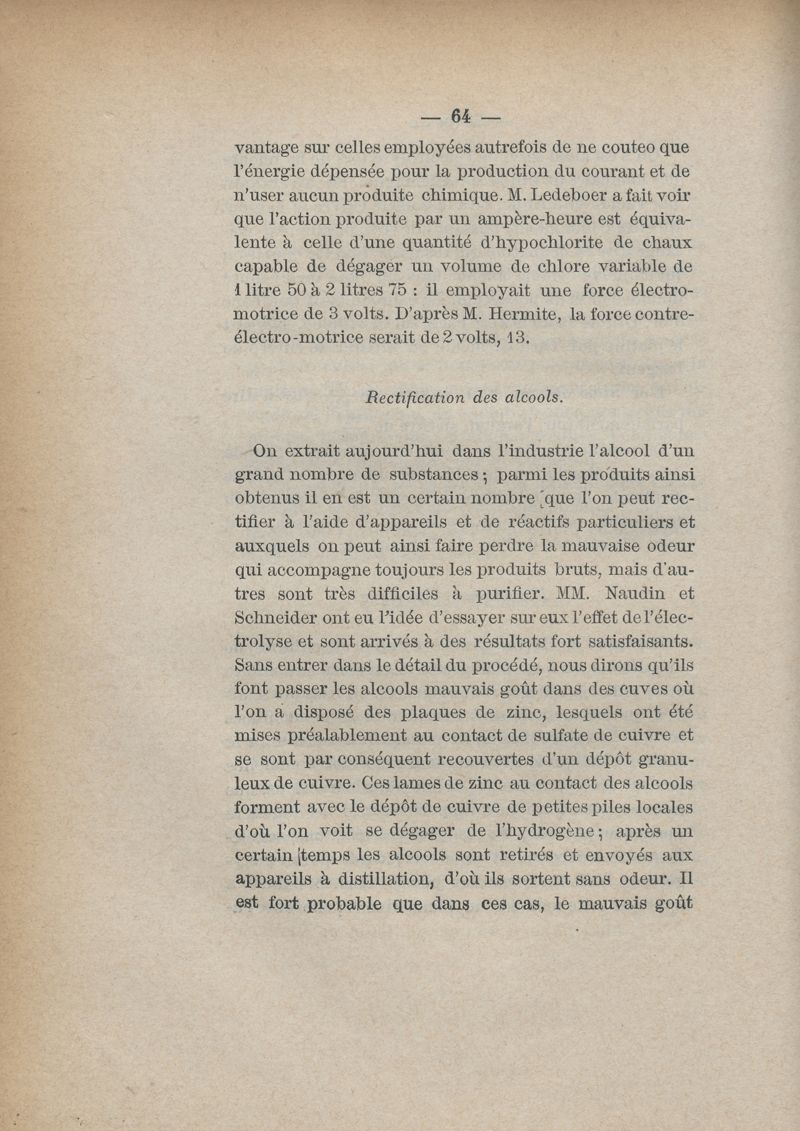 — 64 —

vantage sur celles employées autrefois de ne couteo que l'énergie dépensée pour la production du courant et de n'user aucun produite chimique. M. Ledeboer a fait voir que l'action produite par un ampère-heure est équivalente à celle d'une quantité d'hypochlorite de chaux capable de dégager un volume de chlore variable de 1 litre 50 à 2 litres 75 : il employait une force électromotrice de 3 volts. D'après M. Hermite, la force contre-électro-motrice serait de 2 volts, 13.

Rectification des alcools.

On extrait aujourd'hui dans l'industrie l'alcool d'un grand nombre de substances ; parmi les produits ainsi obtenus il en est un certain nombre que l'on peut rectifier à l'aide d'appareils et de réactifs particuliers et auxquels on peut ainsi faire perdre la mauvaise odeur qui accompagne toujours les produits bruts, mais d'autres sont très difficiles à purifier. MM. Naudin et Schneider ont eu l'idée d'essayer sur eux l'effet de l'électrolyse et sont arrivés à des résultats fort satisfaisants. Sans entrer dans le détail du procédé, nous dirons qu'ils font passer les alcools mauvais goût dans des cuves où l'on a disposé des plaques de zinc, lesquels ont été mises préalablement au contact de sulfate de cuivre et se sont par conséquent recouvertes d'un dépôt granuleux de cuivre. Ces lames de zinc au contact des alcools forment avec le dépôt de cuivre de petites piles locales d'où l'on voit se dégager de l'hydrogène ; après un certain temps les alcools sont retirés et envoyés aux appareils à distillation, d'où ils sortent sans odeur. Il est fort probable que dans ces cas, le mauvais goût